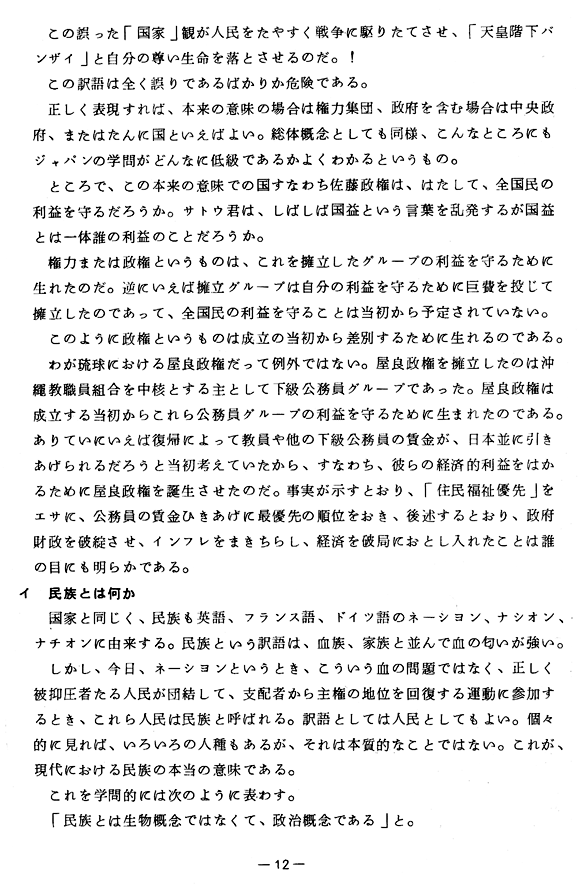 この誤った「国家」観が人民をたやすく戦争に駆りたてさせ、「天皇陛下バンザイ」と自分の尊い生命を落とさせるのだ。！

この訳語は全く誤りであるばかりか危険である。

正しく表現すれば、本来の意味の場合は権力集団、政府を含む場合は中央政府、またはたんに国といえばよい。総体概念としても同様、こんなところにもジャパンの学問がどんなに低級であるかよくわかるというもの。

ところで、この本来の意味での国すなわち佐藤政権は、はたして、全国民の利益を守るだろうか。サトウ君は、しばしば国益という言葉を乱発するが国益とは一体誰の利益のことだろうか。

権力または政権というものは、これを擁立したグループの利益を守るために生れたのだ。逆にいえば擁立グループは自分の利益を守るために巨費を投じて擁立したのであって、全国民の利益を守ることは当初から予定されていない。

このように政権というものは成立の当初から差別するために生れるのである。

わが琉球における屋良政権だって例外ではない。屋良政権を擁立したのは沖縄教職員組合を中核とする主として下級公務員グループであった。屋良政権は成立する当初からこれら公務員グループの利益を守るために生まれたのである。ありていにいえば復帰によって教員や他の下級公務員の賃金が、日本並に引きあげられるだろうと当初考えていたから、すなわち、彼らの経済的利益をはかるために屋良政権を誕生させたのだ。事実が示すとおり、「住民福祉優先」をエサに、公務員の賃金ひきあげに最優先の順位をおき、後述するとおり、政府財政を破綻させ、インフレをまきちらし、経済を破局におとし入れたことは誰の目にも明らかである。

イ　民族とは何か

国家と同じく、民族も英語、フランス語、ドイツ語のネーション、ナシオン、ナチオンに由来する。民族という訳語は、血族、家族と並んで血の匂いが強い。

しかし、今日、ネーションというとき、こういう血の問題ではなく、正しく被抑圧者たる人民が団結して、支配者から主権の地位を回復する運動に参加するとき、これら人民は民族と呼ばれる。訳語としては人民としてもよい。個々的に見れば、いろいろの人種もあるが、それは本質的なことではない。これが、現代における民族の本当の意味である。

これを学問的には次のように表わす。

「民族とは生物概念ではなくて、政治概念である」と。

—12—